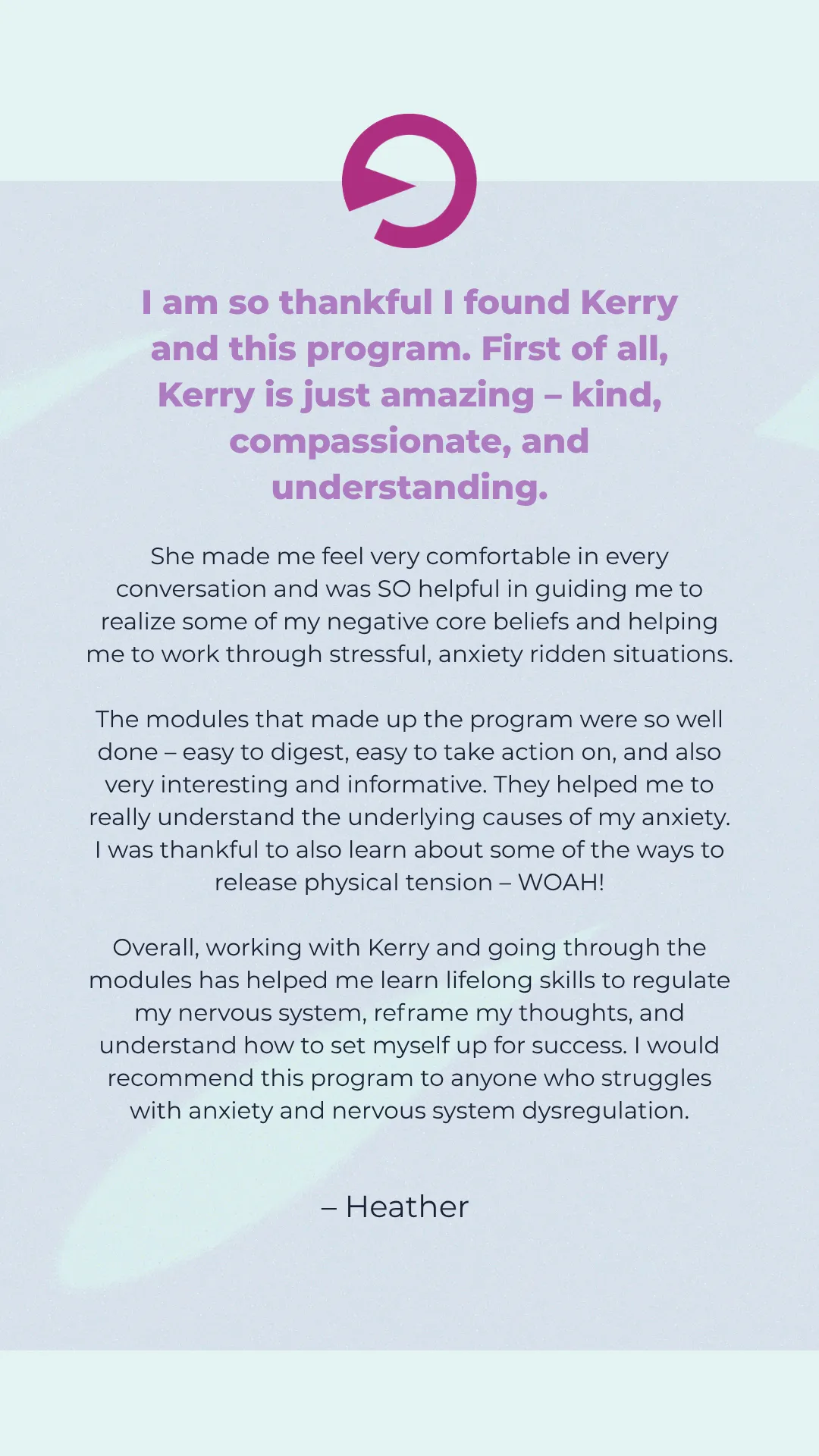 I am so thankful I found Kerry and this program. First of all, Kerry is just amazing – kind, compassionate, and understanding.

She made me feel very comfortable in every conversation and was SO helpful in guiding me to realize some of my negative core beliefs and helping me to work through stressful, anxiety ridden situations.

The modules that made up the program were so well done – easy to digest, easy to take action on, and also very interesting and informative. They helped me to really understand the underlying causes of my anxiety. I was thankful to also learn about some of the ways to release physical tension – WOAH!

Overall, working with Kerry and going through the modules has helped me learn lifelong skills to regulate my nervous system, reframe my thoughts, and understand how to set myself up for success. I would recommend this program to anyone who struggles with anxiety and nervous system dysregulation.

– Heather